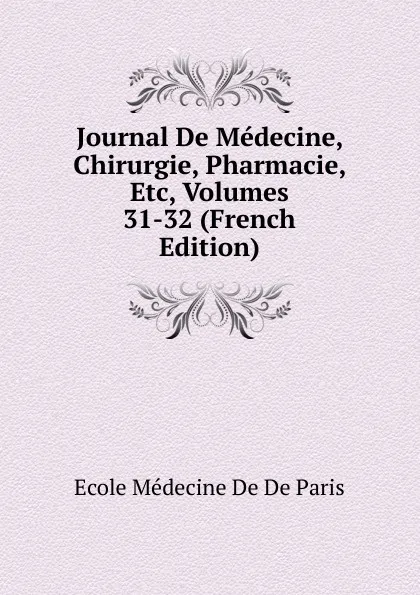 Journal De Médecine, Chirurgie, Pharmacie, Etc, Volumes 31-32 (French Edition)

Ecole Médecine De De Paris